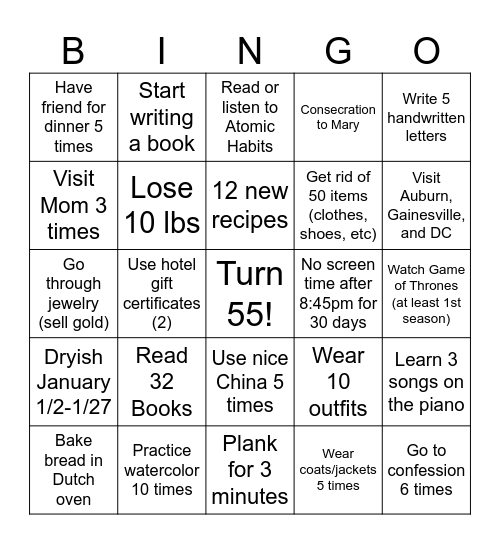 | B | I | N | G | O |
|---|---|---|---|---|
| Have friend for dinner 5 times | Start writing a book | Read or listen to Atomic Habits | Consecration to Mary | Write 5 handwritten letters |
| Visit Mom 3 times | Lose 10 lbs | 12 new recipes | Get rid of 50 items (clothes, shoes, etc) | Visit Auburn, Gainesville, and DC |
| Go through jewelry (sell gold) | Use hotel gift certificates (2) | Turn 55! | No screen time after 8:45pm for 30 days | Watch Game of Thrones (at least 1st season) |
| Dryish January 1/2-1/27 | Read 32 Books | Use nice China 5 times | Wear 10 outfits | Learn 3 songs on the piano |
| Bake bread in Dutch oven | Practice watercolor 10 times | Plank for 3 minutes | Wear coats/jackets 5 times | Go to confession 6 times |